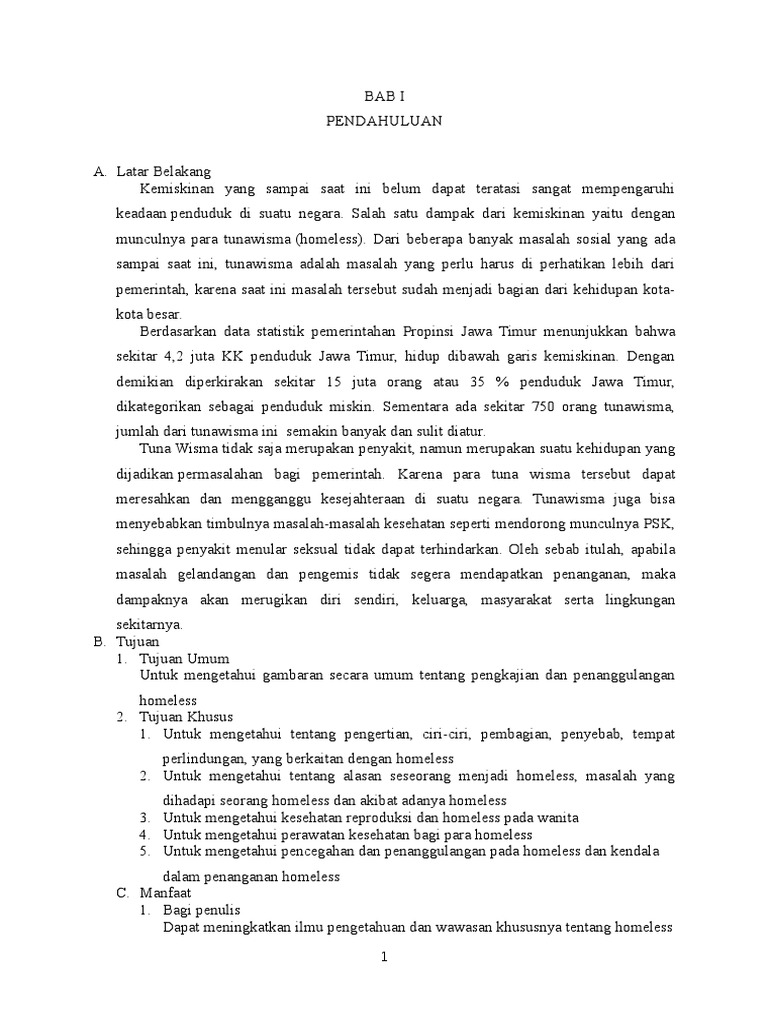 BAB I
PENDAHULUAN

A. Latar Belakang

Kemiskinan yang sampai saat ini belum dapat teratasi sangat mempengaruhi keadaan penduduk di suatu negara. Salah satu dampak dari kemiskinan yaitu dengan munculnya para tunawisma (homeless). Dari beberapa banyak masalah sosial yang ada sampai saat ini, tunawisma adalah masalah yang perlu harus di perhatikan lebih dari pemerintah, karena saat ini masalah tersebut sudah menjadi bagian dari kehidupan kota-kota besar.

Berdasarkan data statistik pemerintahan Propinsi Jawa Timur menunjukkan bahwa sekitar 4,2 juta KK penduduk Jawa Timur, hidup dibawah garis kemiskinan. Dengan demikian diperkirakan sekitar 15 juta orang atau 35 % penduduk Jawa Timur, dikategorikan sebagai penduduk miskin. Sementara ada sekitar 750 orang tunawisma, jumlah dari tunawisma ini semakin banyak dan sulit diatur.

Tuna Wisma tidak saja merupakan penyakit, namun merupakan suatu kehidupan yang dijadikan permasalahan bagi pemerintah. Karena para tuna wisma tersebut dapat meresahkan dan mengganggu kesejahteraan di suatu negara. Tunawisma juga bisa menyebabkan timbulnya masalah-masalah kesehatan seperti mendorong munculnya PSK, sehingga penyakit menular seksual tidak dapat terhindarkan. Oleh sebab itulah, apabila masalah gelandangan dan pengemis tidak segera mendapatkan penanganan, maka dampaknya akan merugikan diri sendiri, keluarga, masyarakat serta lingkungan sekitarnya.

B. Tujuan
1. Tujuan Umum
Untuk mengetahui gambaran secara umum tentang pengkajian dan penanggulangan homeless
2. Tujuan Khusus
1. Untuk mengetahui tentang pengertian, ciri-ciri, pembagian, penyebab, tempat perlindungan, yang berkaitan dengan homeless
2. Untuk mengetahui tentang alasan seseorang menjadi homeless, masalah yang dihadapi seorang homeless dan akibat adanya homeless
3. Untuk mengetahui kesehatan reproduksi dan homeless pada wanita
4. Untuk mengetahui perawatan kesehatan bagi para homeless
5. Untuk mengetahui pencegahan dan penanggulangan pada homeless dan kendala dalam penanganan homeless

C. Manfaat
1. Bagi penulis
Dapat meningkatkan ilmu pengetahuan dan wawasan khususnya tentang homeless

1